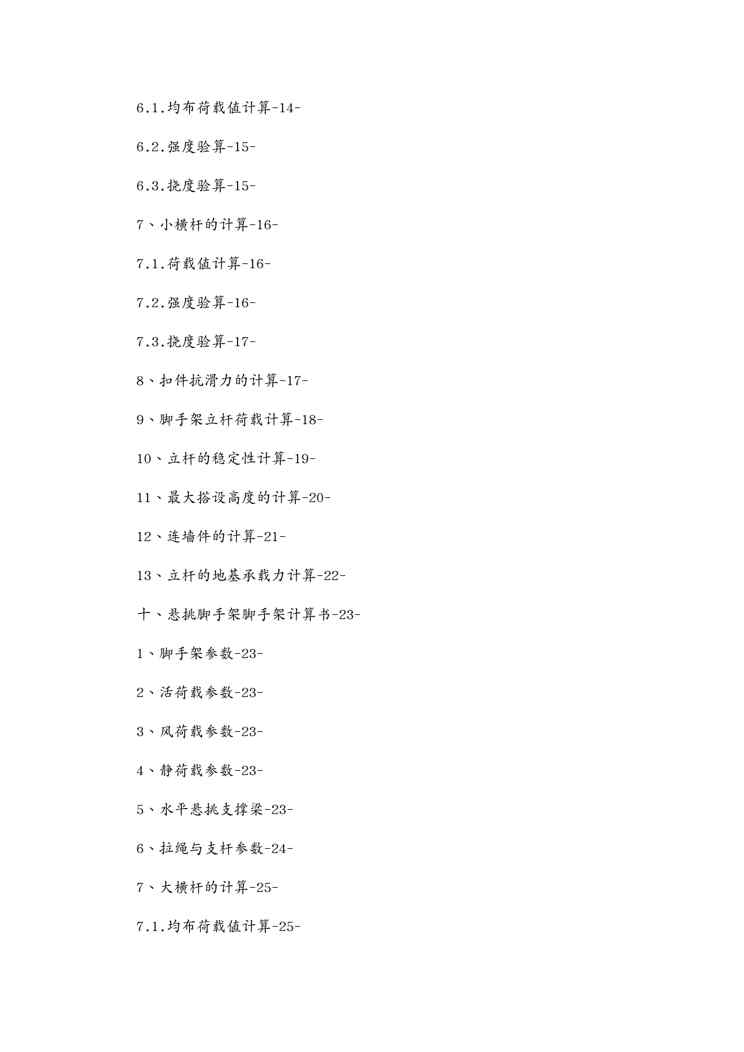 6.1.均布荷载值计算-14-

6.2.强度验算-15-

6.3.挠度验算-15-

7、小横杆的计算-16-

7.1.荷载值计算-16-

7.2.强度验算-16-

7.3.挠度验算-17-

8、扣件抗滑力的计算-17-

9、脚手架立杆荷载计算-18-

10、立杆的稳定性计算-19-

11、最大搭设高度的计算-20-

12、连墙件的计算-21-

13、立杆的地基承载力计算-22-

十、悬挑脚手架脚手架计算书-23-

1、脚手架参数-23-

2、活荷载参数-23-

3、风荷载参数-23-

4、静荷载参数-23-

5、水平悬挑支撑梁-23-

6、拉绳与支杆参数-24-

7、大横杆的计算-25-

7.1.均布荷载值计算-25-